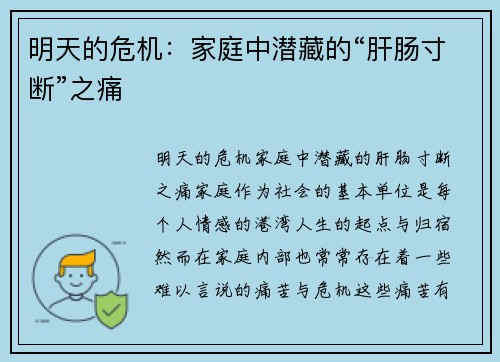 明天的危机：家庭中潜藏的“肝肠寸断”之痛

明天的危机家庭中潜藏的肝肠寸断之痛家庭作为社会的基本单位是每个人情感的港湾人生的起点与归宿然而在家庭内部也常常存在着一些难以言说的痛苦与危机这些痛苦有